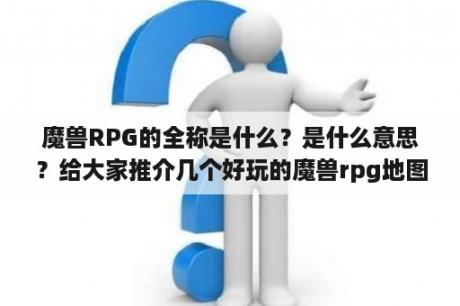 魔兽RPG的全称是什么？是什么意思？给大家推介几个好玩的魔兽rpg地图